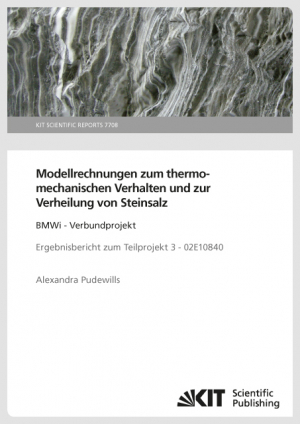 KIT SCIENTIFIC REPORTS 7708

Modellrechnungen zum thermomechanischen Verhalten und zur Verheilung von Steinsalz

BMWi - Verbundprojekt

Ergebnisbericht zum Teilprojekt 3 - 02E10840

Alexandra Pudewills

KIT Scientific Publishing